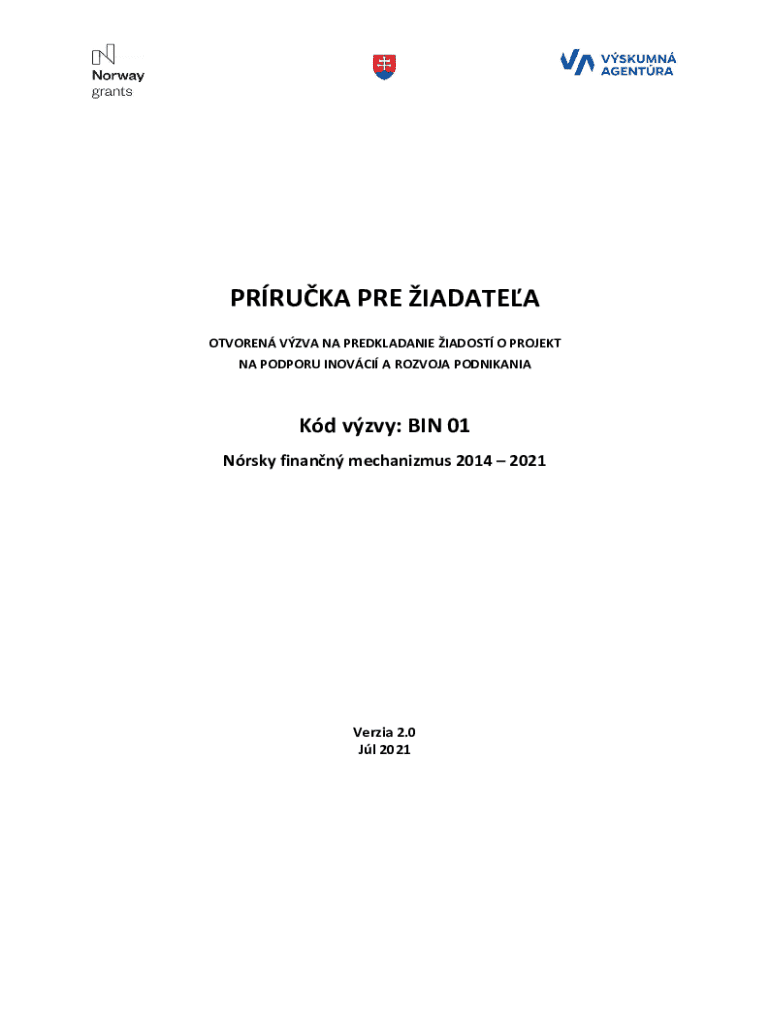 Norway
grants

VÝSKUMNÁ
AGENTÚRA

PRÍRUČKA PRE ŽIADATEĽA

OTVORENÁ VÝZVA NA PREDKLADANIE ŽIADOSTÍ O PROJEKT
NA PODPORU INOVÁCIÍ A ROZVOJA PODNIKANIA

Kód výzvy: BIN 01

Nórsky finančný mechanizmus 2014 – 2021

Verzia 2.0
Júl 2021